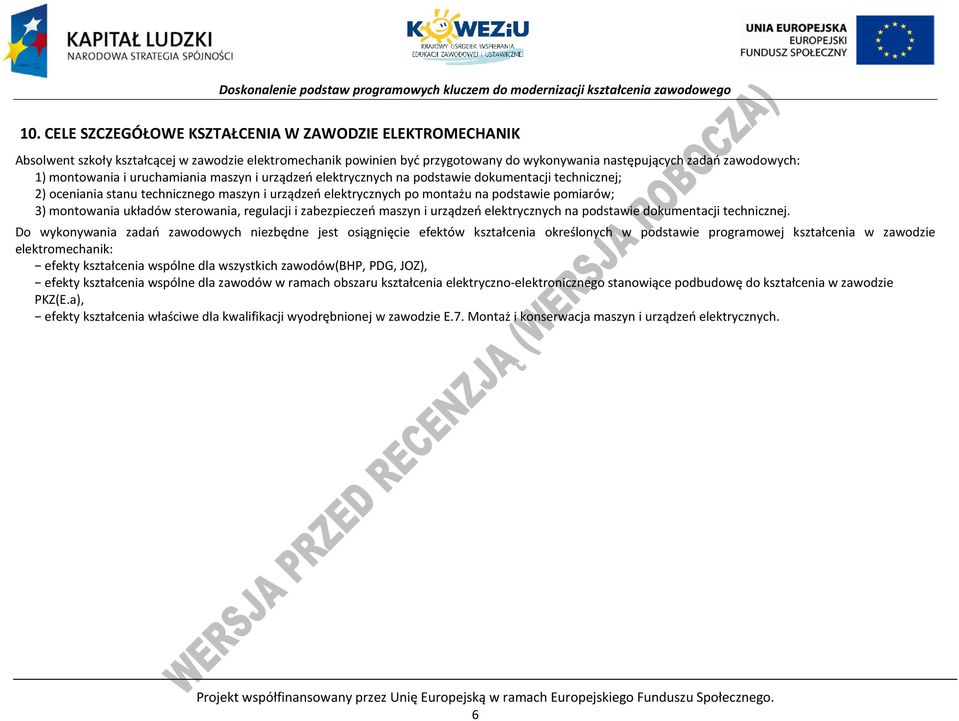 KAPITAŁ LUDZKI
NARODOWA STRATEGIA SPÓJNOŚCI

KOWEZiU
KRAJOWY OŚRODEK WSPIERANIA EDUKACJI ZAWODOWEJ I USTAWICZNEJ

UNIA EUROPEJSKA
EUROPEJSKI FUNDUSZ SPOŁECZNY

Doskonalenie podstaw programowych kluczem do modernizacji kształcenia zawodowego

10. CELE SZCZEGÓŁOWE KSZTAŁCENIA W ZAWODZIE ELEKTROMECHANIK

Absolwent szkoły kształcącej w zawodzie elektromechanik powinien być przygotowany do wykonywania następujących zadań zawodowych:
1) montowania i uruchamiania maszyn i urządzeń elektrycznych na podstawie dokumentacji technicznej;
2) oceniania stanu technicznego maszyn i urządzeń elektrycznych po montażu na podstawie pomiarów;
3) montowania układów sterowania, regulacji i zabezpieczeń maszyn i urządzeń elektrycznych na podstawie dokumentacji technicznej.

Do wykonywania zadań zawodowych niezbędne jest osiągnięcie efektów kształcenia określonych w podstawie programowej kształcenia w zawodzie elektromechanik:
− efekty kształcenia wspólne dla wszystkich zawodów(BHP, PDG, JOZ),
− efekty kształcenia wspólne dla zawodów w ramach obszaru kształcenia elektryczno-elektronicznego stanowiące podbudowę do kształcenia w zawodzie PKZ(E.a),
− efekty kształcenia właściwe dla kwalifikacji wyodrębnionej w zawodzie E.7. Montaż i konserwacja maszyn i urządzeń elektrycznych.

WERSJA PRZED RECENZJĄ (WERSJA ROBOCZA)

Projekt współfinansowany przez Unię Europejską w ramach Europejskiego Funduszu Społecznego.
6